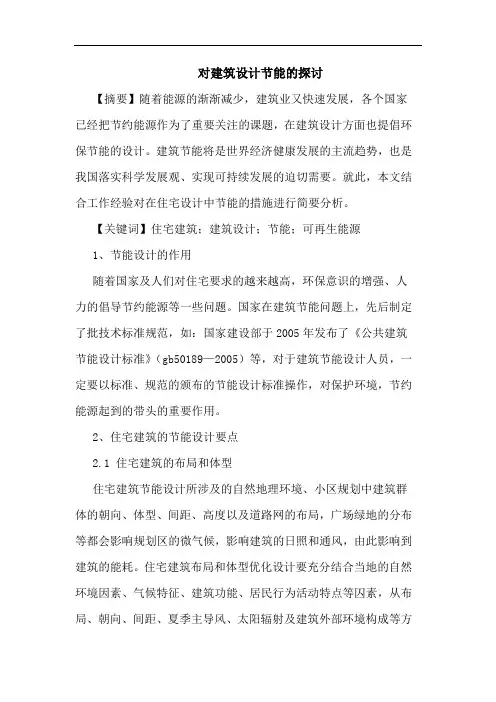 对建筑设计节能的探讨

【摘要】随着能源的渐渐减少，建筑业又快速发展，各个国家已经把节约能源作为了重要关注的课题，在建筑设计方面也提倡环保节能的设计。建筑节能将是世界经济健康发展的主流趋势，也是我国落实科学发展观、实现可持续发展的迫切需要。就此，本文结合工作经验对在住宅设计中节能的措施进行简要分析。

【关键词】住宅建筑；建筑设计；节能；可再生能源

1、节能设计的作用

随着国家及人们对住宅要求的越来越高，环保意识的增强、人力的倡导节约能源等一些问题。国家在建筑节能问题上，先后制定了批技术标准规范，如：国家建设部于2005年发布了《公共建筑节能设计标准》(gb50189—2005)等，对于建筑节能设计人员，一定要以标准、规范的颁布的节能设计标准操作，对保护环境，节约能源起到的带头的重要作用。

2、住宅建筑的节能设计要点

2.1 住宅建筑的布局和体型

住宅建筑节能设计所涉及的自然地理环境、小区规划中建筑群体的朝向、体型、间距、高度以及道路网的布局，广场绿地的分布等都会影响规划区的微气候，影响建筑的日照和通风，由此影响到建筑的能耗。住宅建筑布局和体型优化设计要充分结合当地的自然环境因素、气候特征、建筑功能、居民行为活动特点等因素，从布局、朝向、间距、夏季主导风、太阳辐射及建筑外部环境构成等方